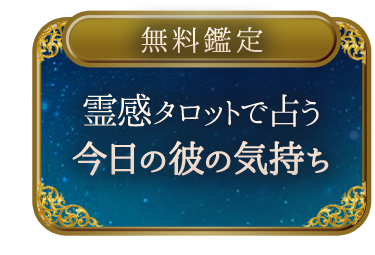 無料鑑定

霊感タロットで占う
今日の彼の気持ち